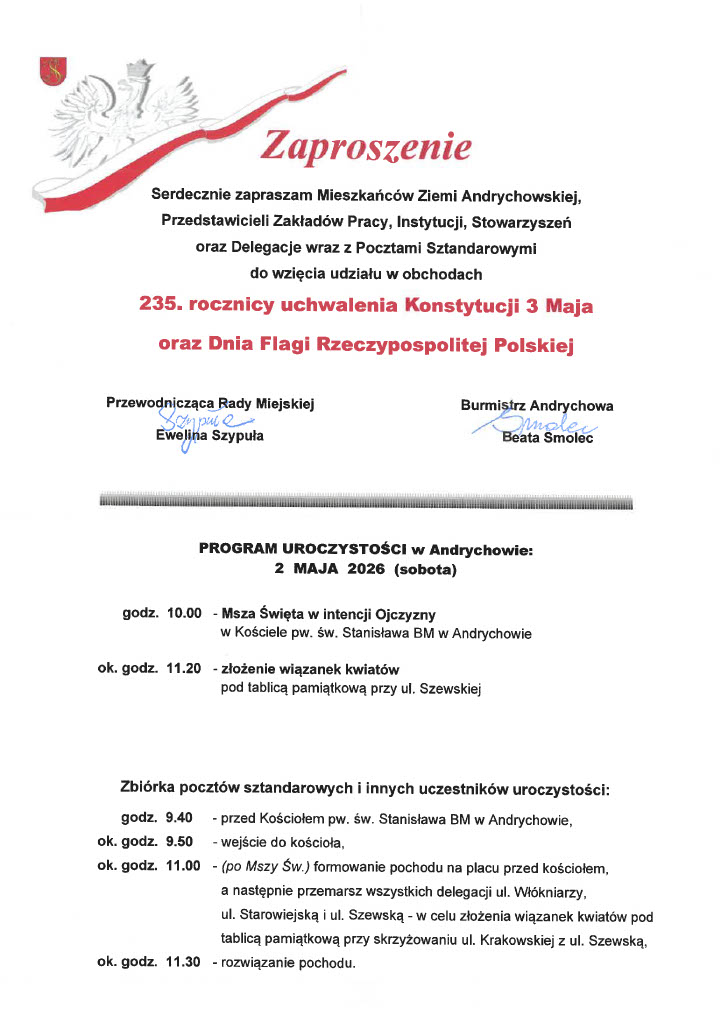 Zaproszenie

Serdecznie zapraszam Mieszkańców Ziemi Andrychowskiej, Przedstawicieli Zakładów Pracy, Instytucji, Stowarzyszeń oraz Delegacje wraz z Pocztami Sztandarowymi do wzięcia udziału w obchodach

235. rocznicy uchwalenia Konstytucji 3 Maja

oraz Dnia Flagi Rzeczypospolitej Polskiej

Przewodnicząca Rady Miejskiej
Szypuła
Ewelina Szypuła

Burmistrz Andrychowa
Smolec
Beata Smolec

PROGRAM UROCZYSTOŚCI w Andrychowie:
2 MAJA 2026 (sobota)

godz. 10.00 - Msza Święta w intencji Ojczyzny w Kościele pw. św. Stanisława BM w Andrychowie

ok. godz. 11.20 - złożenie wiązanek kwiatów pod tablicą pamiątkową przy ul. Szewskiej

Zbiórka pocztów sztandarowych i innych uczestników uroczystości:

godz. 9.40 - przed Kościołem pw. św. Stanisława BM w Andrychowie,

ok. godz. 9.50 - wejście do kościoła,

ok. godz. 11.00 - (po Mszy Św.) formowanie pochodu na placu przed kościołem, a następnie przemarsz wszystkich delegacji ul. Włókniarzy, ul. Starowiejską i ul. Szewską - w celu złożenia wiązanek kwiatów pod tablicą pamiątkową przy skrzyżowaniu ul. Krakowskiej z ul. Szewską,

ok. godz. 11.30 - rozwiązanie pochodu.